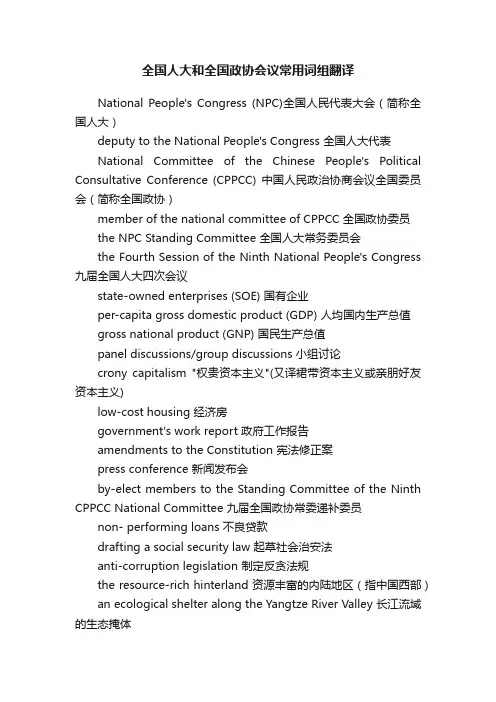 全国人大和全国政协会议常用词组翻译

National People's Congress (NPC)全国人民代表大会（简称全国人大）

deputy to the National People's Congress 全国人大代表

National Committee of the Chinese People's Political Consultative Conference (CPPCC) 中国人民政治协商会议全国委员会（简称全国政协）

member of the national committee of CPPCC 全国政协委员

the NPC Standing Committee 全国人大常务委员会

the Fourth Session of the Ninth National People's Congress 九届全国人大四次会议

state-owned enterprises (SOE) 国有企业

per-capita gross domestic product (GDP) 人均国内生产总值

gross national product (GNP) 国民生产总值

panel discussions/group discussions 小组讨论

crony capitalism "权贵资本主义"(又译裙带资本主义或亲朋好友资本主义)

low-cost housing 经济房

government's work report 政府工作报告

amendments to the Constitution 宪法修正案

press conference 新闻发布会

by-elect members to the Standing Committee of the Ninth CPPCC National Committee 九届全国政协常委递补委员

non- performing loans 不良贷款

drafting a social security law 起草社会治安法

anti-corruption legislation 制定反贪法规

the resource-rich hinterland 资源丰富的内陆地区（指中国西部）

an ecological shelter along the Yangtze River Valley 长江流域的生态掩体